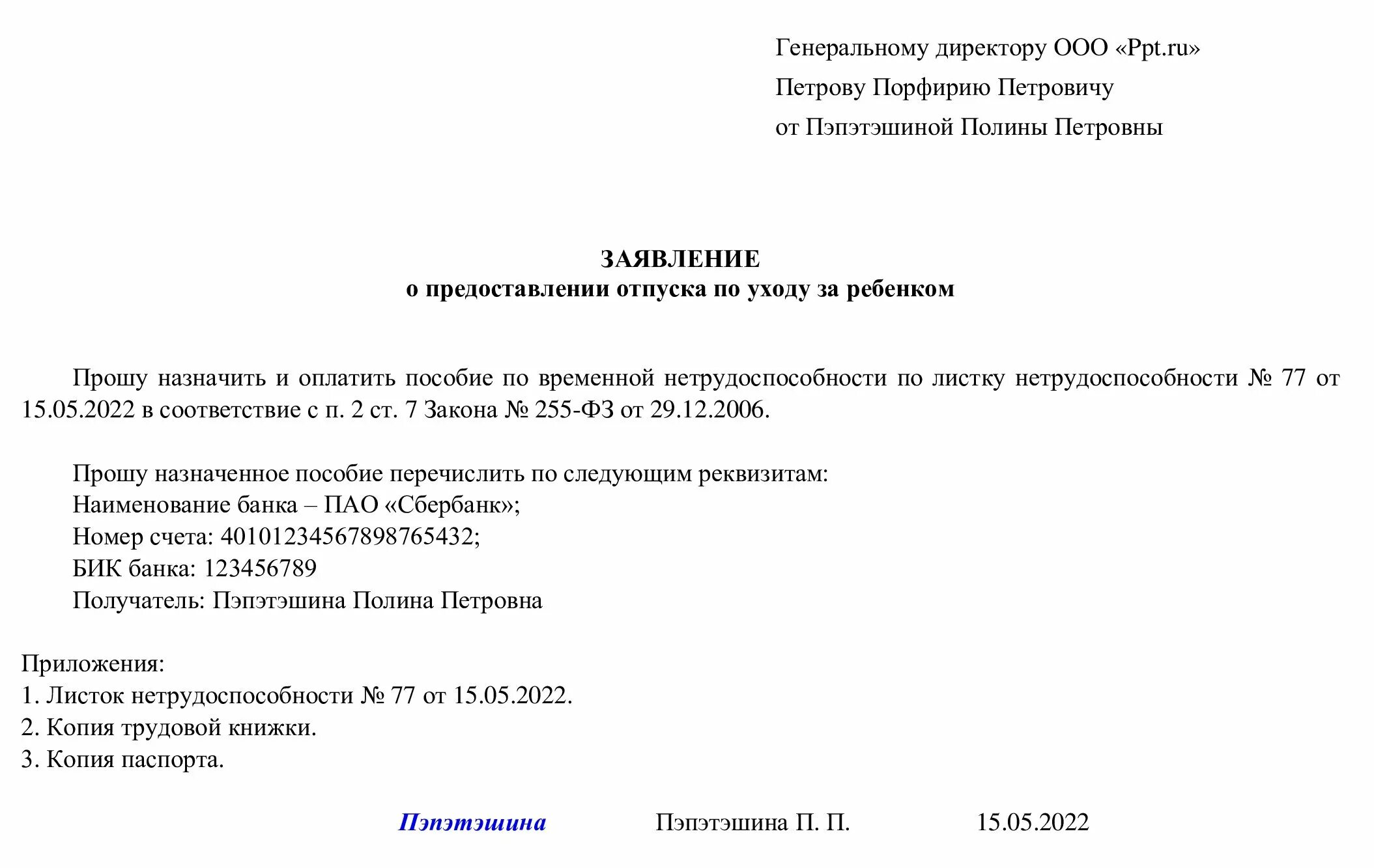 Генеральному директору ООО «Ppt.ru»
Петрову Порфирию Петровичу
от Пэпэтэшиной Полины Петровны

ЗАЯВЛЕНИЕ
о предоставлении отпуска по уходу за ребенком

Прошу назначить и оплатить пособие по временной нетрудоспособности по листку нетрудоспособности № 77 от 15.05.2022 в соответствие с п. 2 ст. 7 Закона № 255-ФЗ от 29.12.2006.

Прошу назначенное пособие перечислить по следующим реквизитам:
Наименование банка – ПАО «Сбербанк»;
Номер счета: 40101234567898765432;
БИК банка: 123456789
Получатель: Пэпэтэшина Полина Петровна

Приложения:
1. Листок нетрудоспособности № 77 от 15.05.2022.
2. Копия трудовой книжки.
3. Копия паспорта.

Пэпэтэшина Пэпэтэшина П. П. 15.05.2022